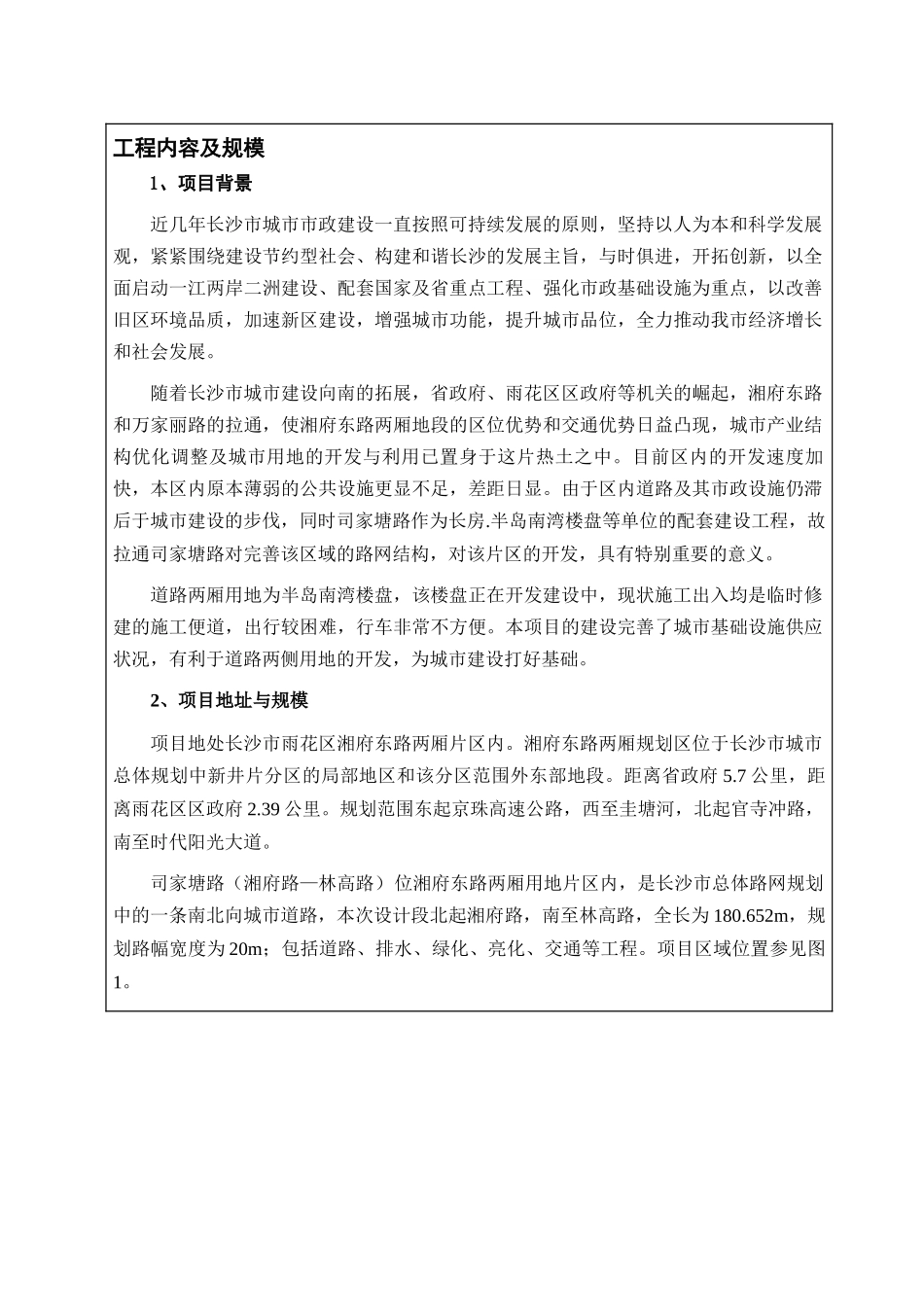 工程内容及规模

1、项目背景

近几年长沙市城市市政建设一直按照可持续发展的原则，坚持以人为本和科学发展观，紧紧围绕建设节约型社会、构建和谐长沙的发展主旨，与时俱进，开拓创新，以全面启动一江两岸二洲建设、配套国家及省重点工程、强化市政基础设施为重点，以改善旧区环境品质，加速新区建设，增强城市功能，提升城市品位，全力推动我市经济增长和社会发展。

随着长沙市城市建设向南的拓展，省政府、雨花区区政府等机关的崛起，湘府东路和万家丽路的拉通，使湘府东路两厢地段的区位优势和交通优势日益凸现，城市产业结构优化调整及城市用地的开发与利用已置身于这片热土之中。目前区内的开发速度加快，本区内原本薄弱的公共设施更显不足，差距日显。由于区内道路及其市政设施仍滞后于城市建设的步伐，同时司家塘路作为长房.半岛南湾楼盘等单位的配套建设工程，故拉通司家塘路对完善该区域的路网结构，对该片区的开发，具有特别重要的意义。

道路两厢用地为半岛南湾楼盘，该楼盘正在开发建设中，现状施工出入均是临时修建的施工便道，出行较困难，行车非常不方便。本项目的建设完善了城市基础设施供应状况，有利于道路两侧用地的开发，为城市建设打好基础。

2、项目地址与规模

项目地处长沙市雨花区湘府东路两厢片区内。湘府东路两厢规划区位于长沙市城市总体规划中新井片分区的局部地区和该分区范围外东部地段。距离省政府 5.7 公里，距离雨花区区政府 2.39 公里。规划范围东起京珠高速公路，西至圭塘河，北起官寺冲路，南至时代阳光大道。

司家塘路（湘府路—林高路）位湘府东路两厢用地片区内，是长沙市总体路网规划中的一条南北向城市道路，本次设计段北起湘府路，南至林高路，全长为 180.652m，规划路幅宽度为 20m；包括道路、排水、绿化、亮化、交通等工程。项目区域位置参见图 1。